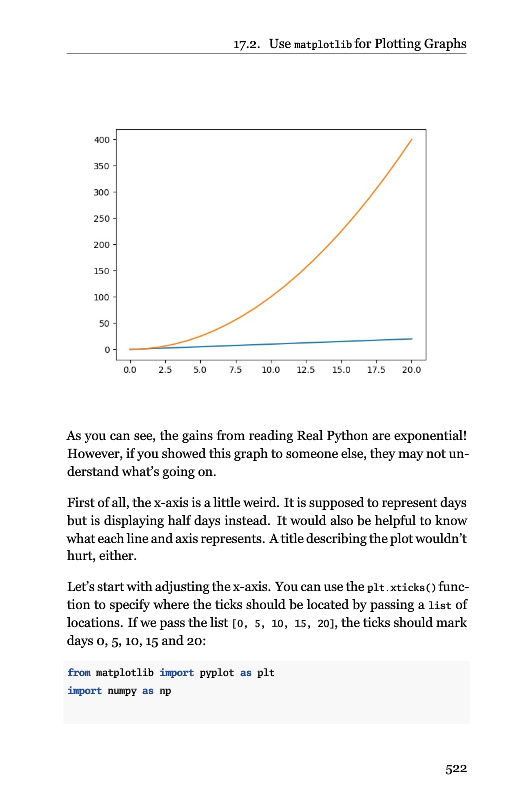 17.2. Use matplotlib for Plotting Graphs

400
350
300
250
200
150
100
50
0
0.0 2.5 5.0 7.5 10.0 12.5 15.0 17.5 20.0

As you can see, the gains from reading Real Python are exponential! However, if you showed this graph to someone else, they may not understand what's going on.

First of all, the x-axis is a little weird. It is supposed to represent days but is displaying half days instead. It would also be helpful to know what each line and axis represents. A title describing the plot wouldn't hurt, either.

Let's start with adjusting the x-axis. You can use the plt.xticks() function to specify where the ticks should be located by passing a list of locations. If we pass the list [0, 5, 10, 15, 20], the ticks should mark days 0, 5, 10, 15 and 20:

from matplotlib import pyplot as plt
import numpy as np

522